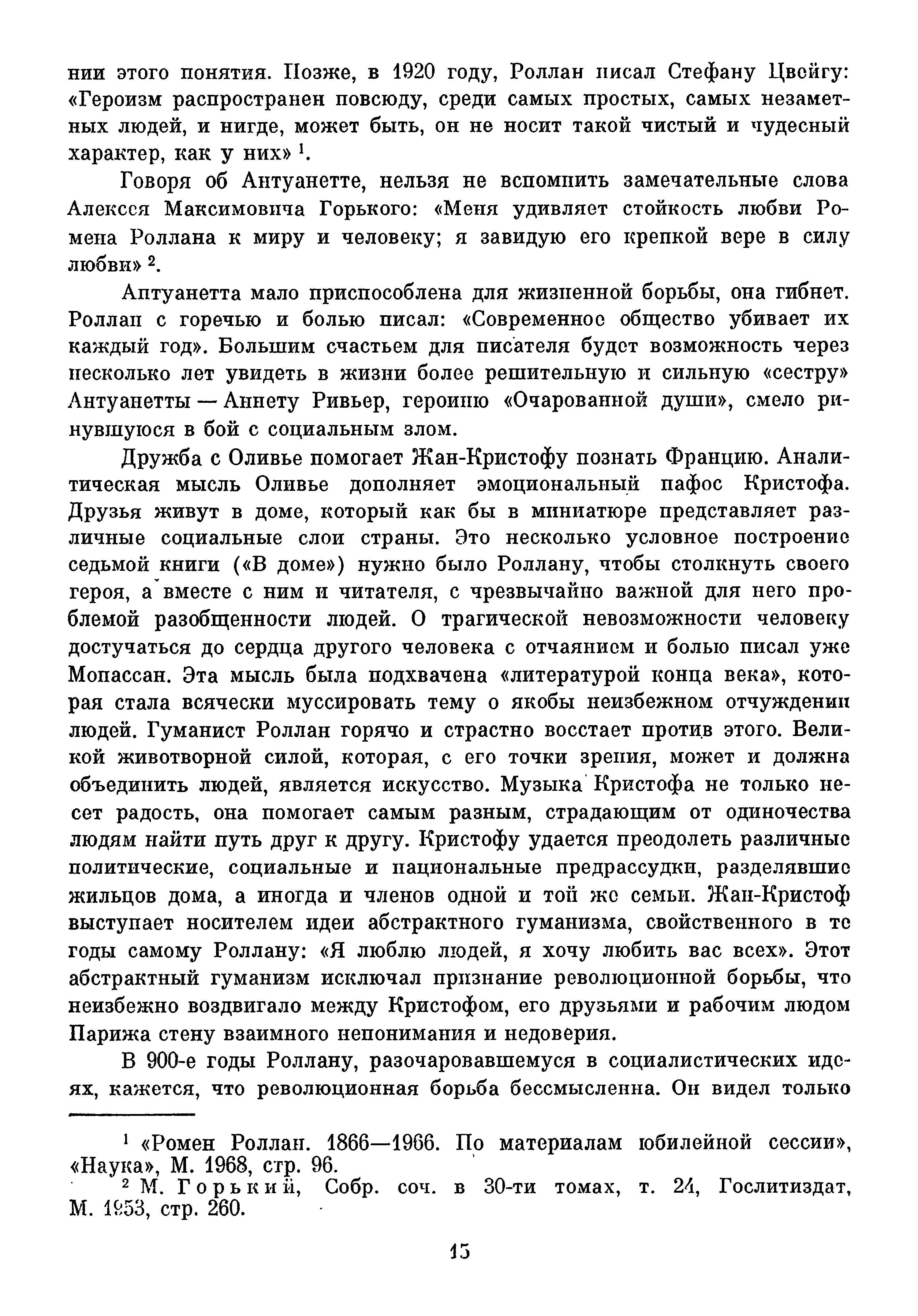 нии этого понятия. Позже, в 1920 году, Роллан писал Стефану Цвейгу: «Героизм распространен повсюду, среди самых простых, самых незаметных людей, и нигде, может быть, он не носит такой чистый и чудесный характер, как у них» $^1$.

Говоря об Антуанетте, нельзя не вспомнить замечательные слова Алексея Максимовича Горького: «Меня удивляет стойкость любви Ромена Роллана к миру и человеку; я завидую его крепкой вере в силу любви» $^2$.

Антуанетта мало приспособлена для жизненной борьбы, она гибнет. Роллан с горечью и болью писал: «Современное общество убивает их каждый год». Большим счастьем для писателя будет возможность через несколько лет увидеть в жизни более решительную и сильную «сестру» Антуанетты — Аннету Ривьер, героиню «Очарованной души», смело ринувшуюся в бой с социальным злом.

Дружба с Оливье помогает Жан-Кристофу познать Францию. Аналитическая мысль Оливье дополняет эмоциональный пафос Кристофа. Друзья живут в доме, который как бы в миниатюре представляет различные социальные слои страны. Это несколько условное построение седьмой книги («В доме») нужно было Роллану, чтобы столкнуть своего героя, а вместе с ним и читателя, с чрезвычайно важной для него проблемой разобщенности людей. О трагической невозможности человеку достучаться до сердца другого человека с отчаянием и болью писал уже Мопассан. Эта мысль была подхвачена «литературой конца века», которая стала всячески муссировать тему о якобы неизбежном отчуждении людей. Гуманист Роллан горячо и страстно восстает против этого. Великой животворной силой, которая, с его точки зрения, может и должна объединить людей, является искусство. Музыка Кристофа не только несет радость, она помогает самым разным, страдающим от одиночества людям найти путь друг к другу. Кристофу удается преодолеть различные политические, социальные и национальные предрассудки, разделявшие жильцов дома, а иногда и членов одной и той же семьи. Жан-Кристоф выступает носителем идеи абстрактного гуманизма, свойственного в те годы самому Роллану: «Я люблю людей, я хочу любить вас всех». Этот абстрактный гуманизм исключал признание революционной борьбы, что неизбежно воздвигало между Кристофом, его друзьями и рабочим людом Парижа стену взаимного непонимания и недоверия.

В 900-е годы Роллану, разочаровавшемуся в социалистических идеях, кажется, что революционная борьба бессмысленна. Он видел только

$^1$ «Ромен Роллан. 1866—1966. По материалам юбилейной сессии», «Наука», М. 1968, стр. 96.

$^2$ М. Горький, Собр. соч. в 30-ти томах, т. 24, Гослитиздат, М. 1953, стр. 260.

15